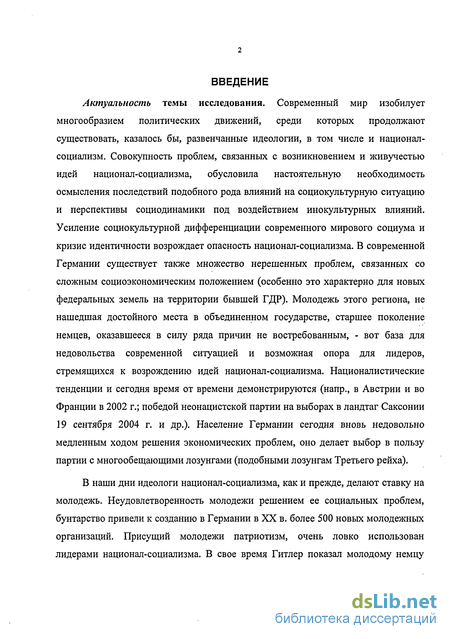 2

ВВЕДЕНИЕ

Актуальность темы исследования. Современный мир изобилует многообразием политических движений, среди которых продолжают существовать, казалось бы, развенчанные идеологии, в том числе и национал-социализм. Совокупность проблем, связанных с возникновением и живучестью идей национал-социализма, обусловила настоятельную необходимость осмысления последствий подобного рода влияний на социокультурную ситуацию и перспективы социодинамики под воздействием инокультурных влияний. Усиление социокультурной дифференциации современного мирового социума и кризис идентичности возрождает опасность национал-социализма. В современной Германии существует также множество нерешенных проблем, связанных со сложным социоэкономическим положением (особенно это характерно для новых федеральных земель на территории бывшей ГДР). Молодежь этого региона, не нашедшая достойного места в объединенном государстве, старшее поколение немцев, оказавшееся в силу ряда причин не востребованным, - вот база для недовольства современной ситуацией и возможная опора для лидеров, стремящихся к возрождению идей национал-социализма. Националистические тенденции и сегодня время от времени демонстрируются (напр., в Австрии и во Франции в 2002 г.; победой неонацистской партии на выборах в ландтаг Саксонии 19 сентября 2004 г. и др.). Население Германии сегодня вновь недовольно медленным ходом решения экономических проблем, оно делает выбор в пользу партии с многообещающими лозунгами (подобными лозунгам Третьего рейха).

В наши дни идеологи национал-социализма, как и прежде, делают ставку на молодежь. Неудовлетворенность молодежи решением ее социальных проблем, бунтарство привели к созданию в Германии в XX в. более 500 новых молодежных организаций. Присущий молодежи патриотизм, очень ловко использован лидерами национал-социализма. В свое время Гитлер показал молодому немцу

dsLib.net
библиотека диссертаций